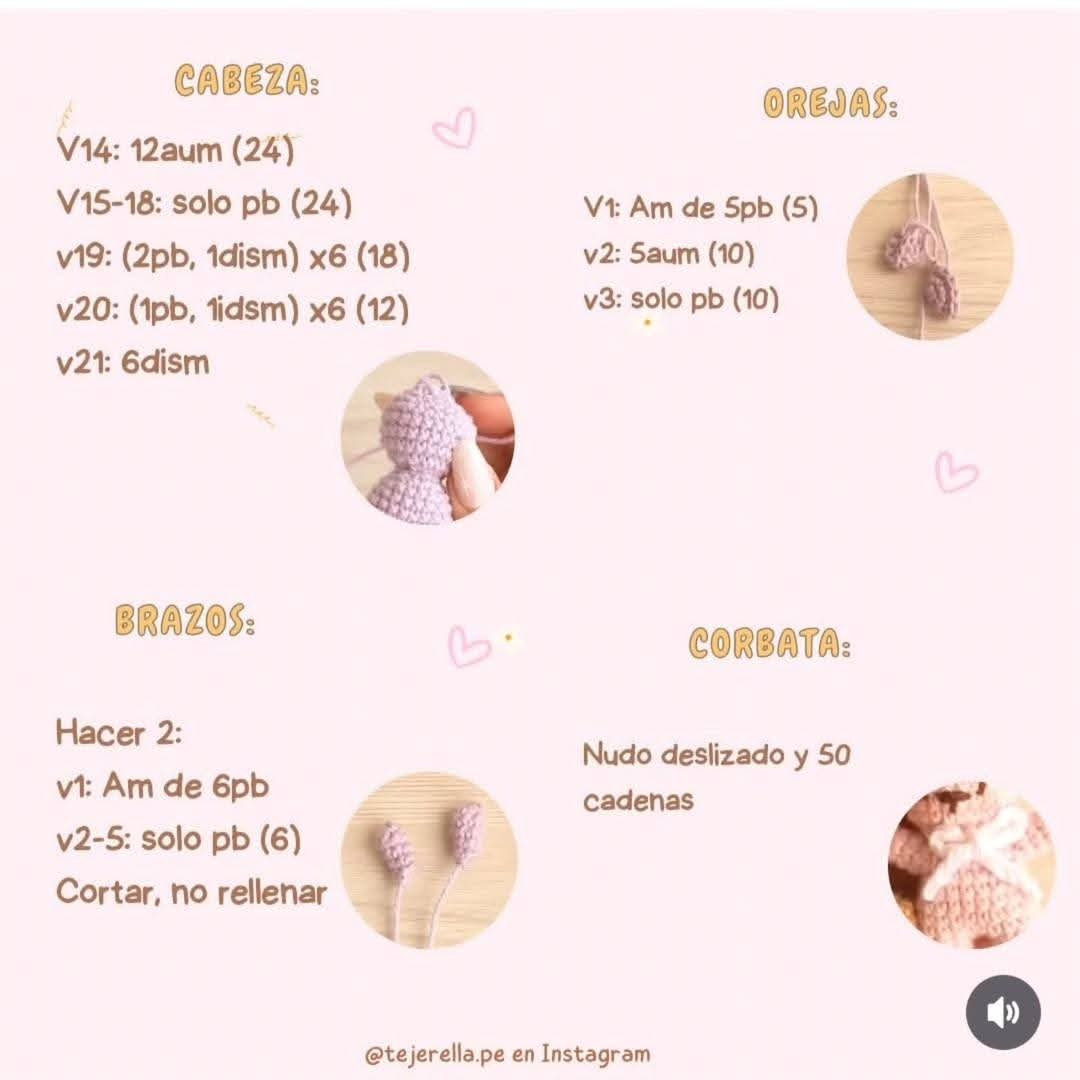 CABEZA:

V14: 12aum (24)
V15-18: solo pb (24)
v19: (2pb, 1dism) x6 (18)
v20: (1pb, 1idsm) x6 (12)
v21: 6dism

OREJAS:

V1: Am de 5pb (5)
v2: 5aum (10)
v3: solo pb (10)

BRAZOS:

Hacer 2:
v1: Am de 6pb
v2-5: solo pb (6)
Cortar, no rellenar

CORBATA:

Nudo deslizado y 50 cadenas

@tejerella.pe en Instagram